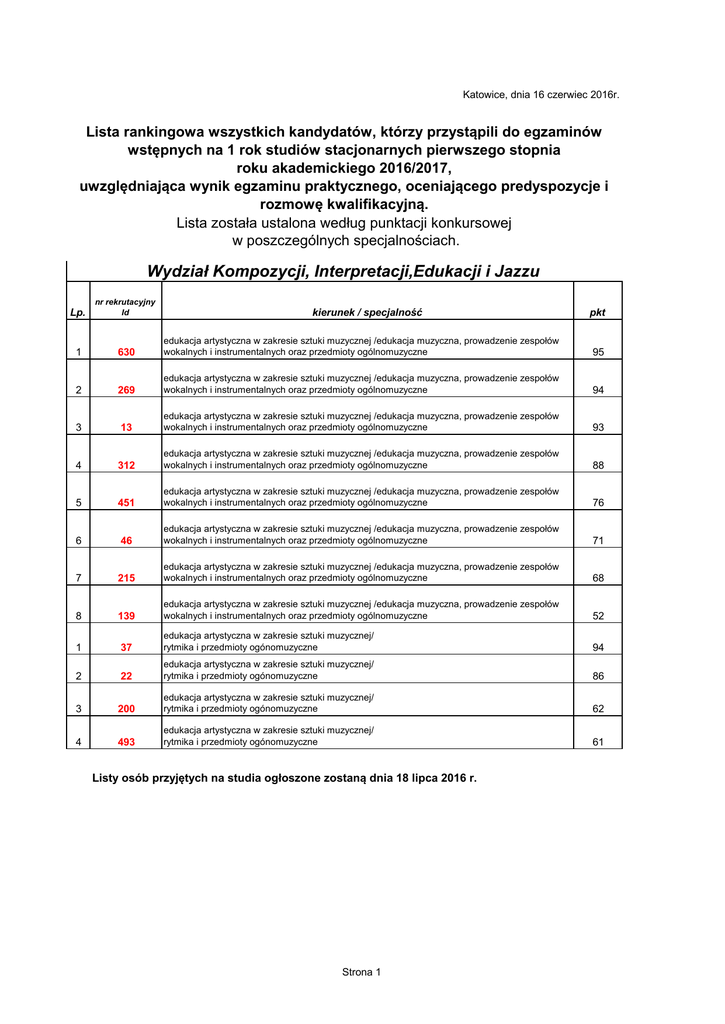 Katowice, dnia 16 czerwiec 2016r.

Lista rankingowa wszystkich kandydatów, którzy przystąpili do egzaminów wstępnych na 1 rok studiów stacjonarnych pierwszego stopnia roku akademickiego 2016/2017, uwzględniająca wynik egzaminu praktycznego, oceniającego predyspozycje i rozmowę kwalifikacyjną.
Lista została ustalona według punktacji konkursowej w poszczególnych specjalnościach.

Wydział Kompozycji, Interpretacji,Edukacji i Jazzu

| Lp. | nr rekrutacyjny Id | kierunek / specjalność | pkt |
|---|---|---|---|
| 1 | 630 | edukacja artystyczna w zakresie sztuki muzycznej /edukacja muzyczna, prowadzenie zespołów wokalnych i instrumentalnych oraz przedmioty ogólnomuzyczne | 95 |
| 2 | 269 | edukacja artystyczna w zakresie sztuki muzycznej /edukacja muzyczna, prowadzenie zespołów wokalnych i instrumentalnych oraz przedmioty ogólnomuzyczne | 94 |
| 3 | 13 | edukacja artystyczna w zakresie sztuki muzycznej /edukacja muzyczna, prowadzenie zespołów wokalnych i instrumentalnych oraz przedmioty ogólnomuzyczne | 93 |
| 4 | 312 | edukacja artystyczna w zakresie sztuki muzycznej /edukacja muzyczna, prowadzenie zespołów wokalnych i instrumentalnych oraz przedmioty ogólnomuzyczne | 88 |
| 5 | 451 | edukacja artystyczna w zakresie sztuki muzycznej /edukacja muzyczna, prowadzenie zespołów wokalnych i instrumentalnych oraz przedmioty ogólnomuzyczne | 76 |
| 6 | 46 | edukacja artystyczna w zakresie sztuki muzycznej /edukacja muzyczna, prowadzenie zespołów wokalnych i instrumentalnych oraz przedmioty ogólnomuzyczne | 71 |
| 7 | 215 | edukacja artystyczna w zakresie sztuki muzycznej /edukacja muzyczna, prowadzenie zespołów wokalnych i instrumentalnych oraz przedmioty ogólnomuzyczne | 68 |
| 8 | 139 | edukacja artystyczna w zakresie sztuki muzycznej /edukacja muzyczna, prowadzenie zespołów wokalnych i instrumentalnych oraz przedmioty ogólnomuzyczne | 52 |
| 1 | 37 | edukacja artystyczna w zakresie sztuki muzycznej/ rytmika i przedmioty ogónomuzyczne | 94 |
| 2 | 22 | edukacja artystyczna w zakresie sztuki muzycznej/ rytmika i przedmioty ogónomuzyczne | 86 |
| 3 | 200 | edukacja artystyczna w zakresie sztuki muzycznej/ rytmika i przedmioty ogónomuzyczne | 62 |
| 4 | 493 | edukacja artystyczna w zakresie sztuki muzycznej/ rytmika i przedmioty ogónomuzyczne | 61 |

Listy osób przyjętych na studia ogłoszone zostaną dnia 18 lipca 2016 r.

Strona 1